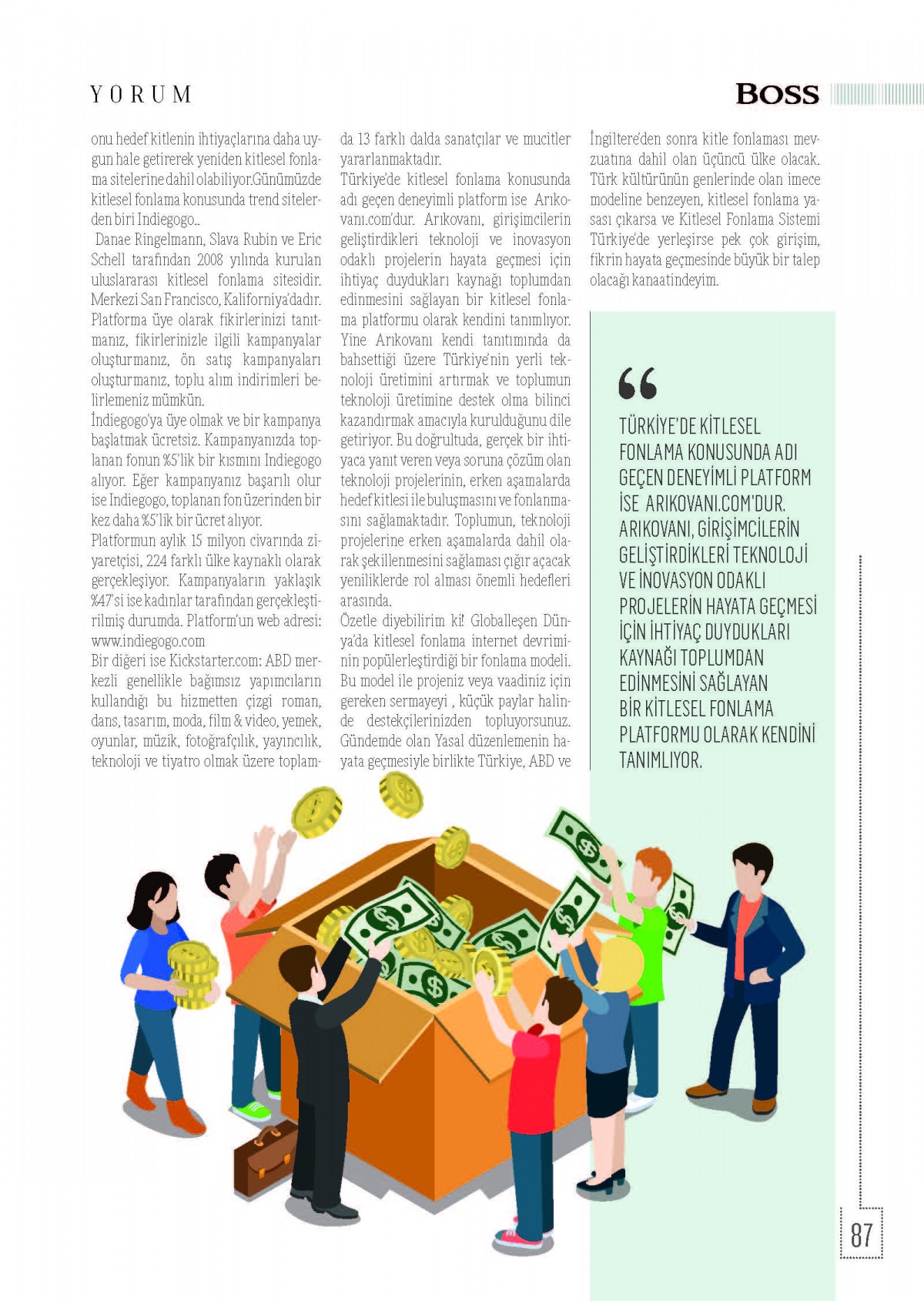 YORUM

BOSS

onu hedef kitlenin ihtiyaçlarına daha uygun hale getirerek yeniden kitlesel fonlama sitelerine dahil olabiliyor.Günümüzde kitlesel fonlama konusunda trend sitelerden biri Indiegogo..

Danae Ringelmann, Slava Rubin ve Eric Schell tarafından 2008 yılında kurulan uluslararası kitlesel fonlama sitesidir. Merkezi San Francisco, Kaliforniya'dadır. Platforma üye olarak fikirlerinizi tanıtmanız, fikirlerinizle ilgili kampanyalar oluşturmanız, ön satış kampanyaları oluşturmanız, toplu alım indirimleri belirlemeniz mümkün.

İndiegogo'ya üye olmak ve bir kampanya başlatmak ücretsiz. Kampanyanızda toplanan fonun %5'lik bir kısmını Indiegogo alıyor. Eğer kampanyanız başarılı olur ise Indiegogo, toplanan fon üzerinden bir kez daha %5'lik bir ücret alıyor.

Platformun aylık 15 milyon civarında ziyaretçisi, 224 farklı ülke kaynaklı olarak gerçekleşiyor. Kampanyaların yaklaşık %47'si ise kadınlar tarafından gerçekleştirilmiş durumda. Platform'un web adresi: www.indiegogo.com

Bir diğeri ise Kickstarter.com: ABD merkezli genellikle bağımsız yapımcıların kullandığı bu hizmetten çizgi roman, dans, tasarım, moda, film & video, yemek, oyunlar, müzik, fotoğrafçılık, yayıncılık, teknoloji ve tiyatro olmak üzere toplamda 13 farklı dalda sanatçılar ve mucitler yararlanmaktadır.

Türkiye'de kitlesel fonlama konusunda adı geçen deneyimli platform ise Arıkovanı.com'dur. Arıkovanı, girişimcilerin geliştirdikleri teknoloji ve inovasyon odaklı projelerin hayata geçmesi için ihtiyaç duydukları kaynağı toplumdan edinmesini sağlayan bir kitlesel fonlama platformu olarak kendini tanımlıyor. Yine Arıkovanı kendi tanıtımında da bahsettiği üzere Türkiye'nin yerli teknoloji üretimini artırmak ve toplumun teknoloji üretimine destek olma bilinci kazandırmak amacıyla kurulduğunu dile getiriyor. Bu doğrultuda, gerçek bir ihtiyaca yanıt veren veya soruna çözüm olan teknoloji projelerinin, erken aşamalarda hedef kitlesi ile buluşmasını ve fonlanmasını sağlamaktadır. Toplumun, teknoloji projelerine erken aşamalarda dahil olarak şekillenmesini sağlaması çığır açacak yeniliklerde rol alması önemli hedefleri arasında.

Özetle diyebilirim ki! Globalleşen Dünya'da kitlesel fonlama internet devriminin popülerleştirdiği bir fonlama modeli. Bu model ile projeniz veya vaadiniz için gereken sermayeyi , küçük paylar halinde destekçilerinizden topluyorsunuz. Gündemde olan Yasal düzenlemenin hayata geçmesiyle birlikte Türkiye, ABD ve İngiltere'den sonra kitle fonlaması mevzuatına dahil olan üçüncü ülke olacak. Türk kültürünün genlerinde olan imece modeline benzeyen, kitlesel fonlama yasası çıkarsa ve Kitlesel Fonlama Sistemi Türkiye'de yerleşirse pek çok girişim, fikrin hayata geçmesinde büyük bir talep olacağı kanaatindeyim.

“

TÜRKİYE'DE KİTLESEL FONLAMA KONUSUNDA ADI GEÇEN DENEYİMLİ PLATFORM İSE ARIKOVANI.COM'DUR. ARIKOVANI, GİRİŞİMCİLERİN GELİŞTİRDİKLERİ TEKNOLOJİ VE İNOVASYON ODAKLI PROJELERİN HAYATA GEÇMESİ İÇİN İHTİYAÇ DUYDUKLARI KAYNAĞI TOPLUMDAN EDİNMESİNİ SAĞLAYAN BİR KİTLESEL FONLAMA PLATFORMU OLARAK KENDİNİ TANIMLIYOR.

87